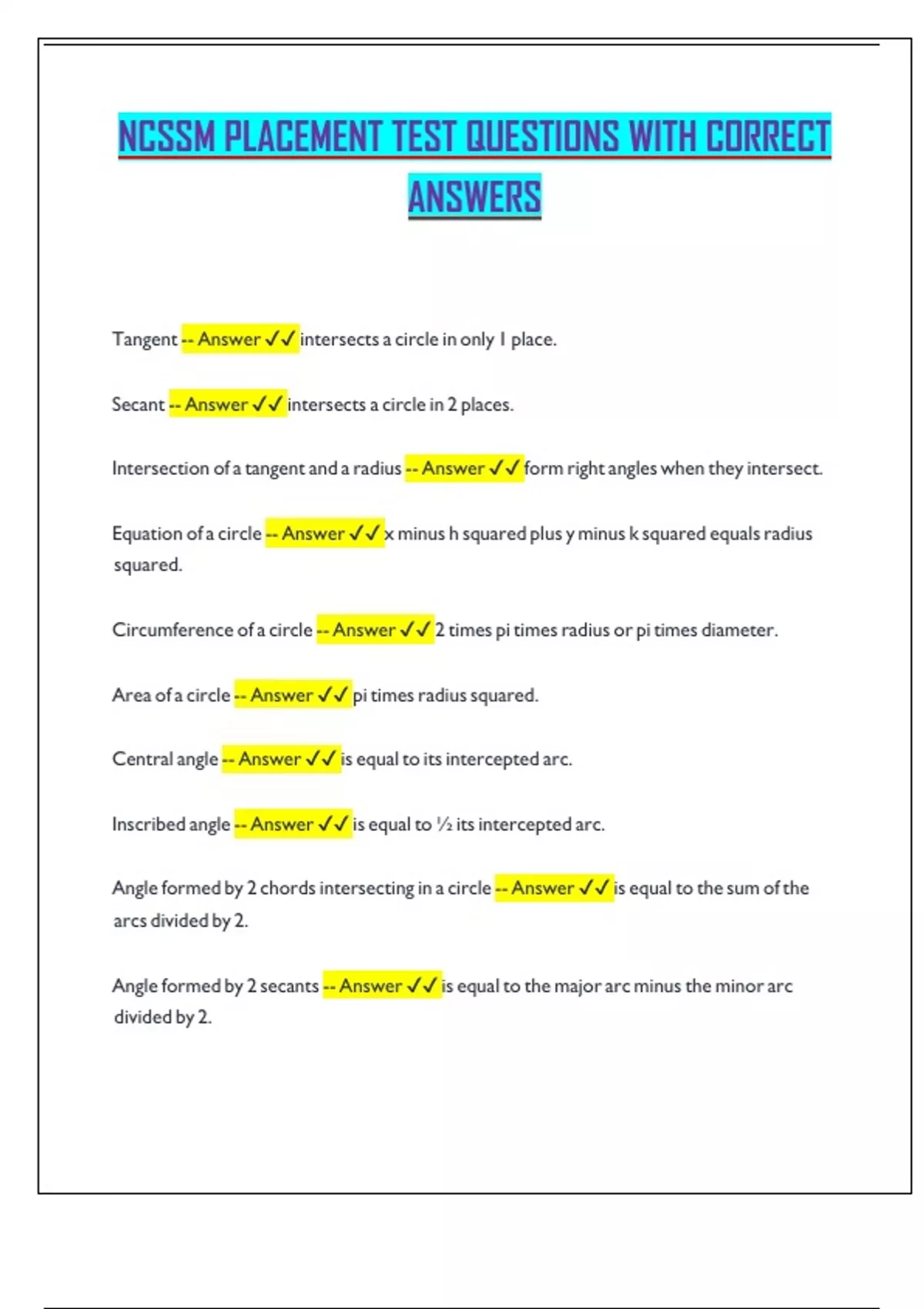 NCSSM PLACEMENT TEST QUESTIONS WITH CORRECT ANSWERS

Tangent -- Answer ✓✓ intersects a circle in only 1 place.

Secant -- Answer ✓✓ intersects a circle in 2 places.

Intersection of a tangent and a radius -- Answer ✓✓ form right angles when they intersect.

Equation of a circle -- Answer ✓✓ x minus h squared plus y minus k squared equals radius squared.

Circumference of a circle -- Answer ✓✓ 2 times pi times radius or pi times diameter.

Area of a circle -- Answer ✓✓ pi times radius squared.

Central angle -- Answer ✓✓ is equal to its intercepted arc.

Inscribed angle -- Answer ✓✓ is equal to ½ its intercepted arc.

Angle formed by 2 chords intersecting in a circle -- Answer ✓✓ is equal to the sum of the arcs divided by 2.

Angle formed by 2 secants -- Answer ✓✓ is equal to the major arc minus the minor arc divided by 2.